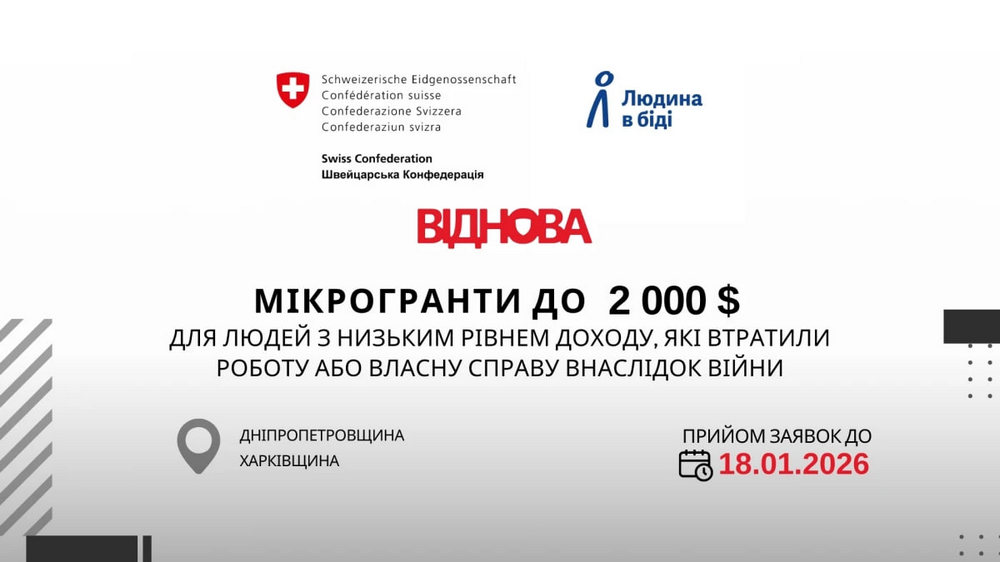 Schweizerische Eidgenossenschaft
Confédération suisse
Confederazione Svizzera
Confederaziun svizra

Swiss Confederation
Швейцарська Конфедерація

Людина в біді

ВІДНОВА

МІКРОГРАНТИ ДО 2 000 $
ДЛЯ ЛЮДЕЙ З НИЗЬКИМ РІВНЕМ ДОХОДУ, ЯКІ ВТРАТИЛИ РОБОТУ АБО ВЛАСНУ СПРАВУ ВНАСЛІДОК ВІЙНИ

ДНІПРОПЕТРОВЩИНА
ХАРКІВЩИНА

ПРИЙОМ ЗАЯВОК ДО
18.01.2026